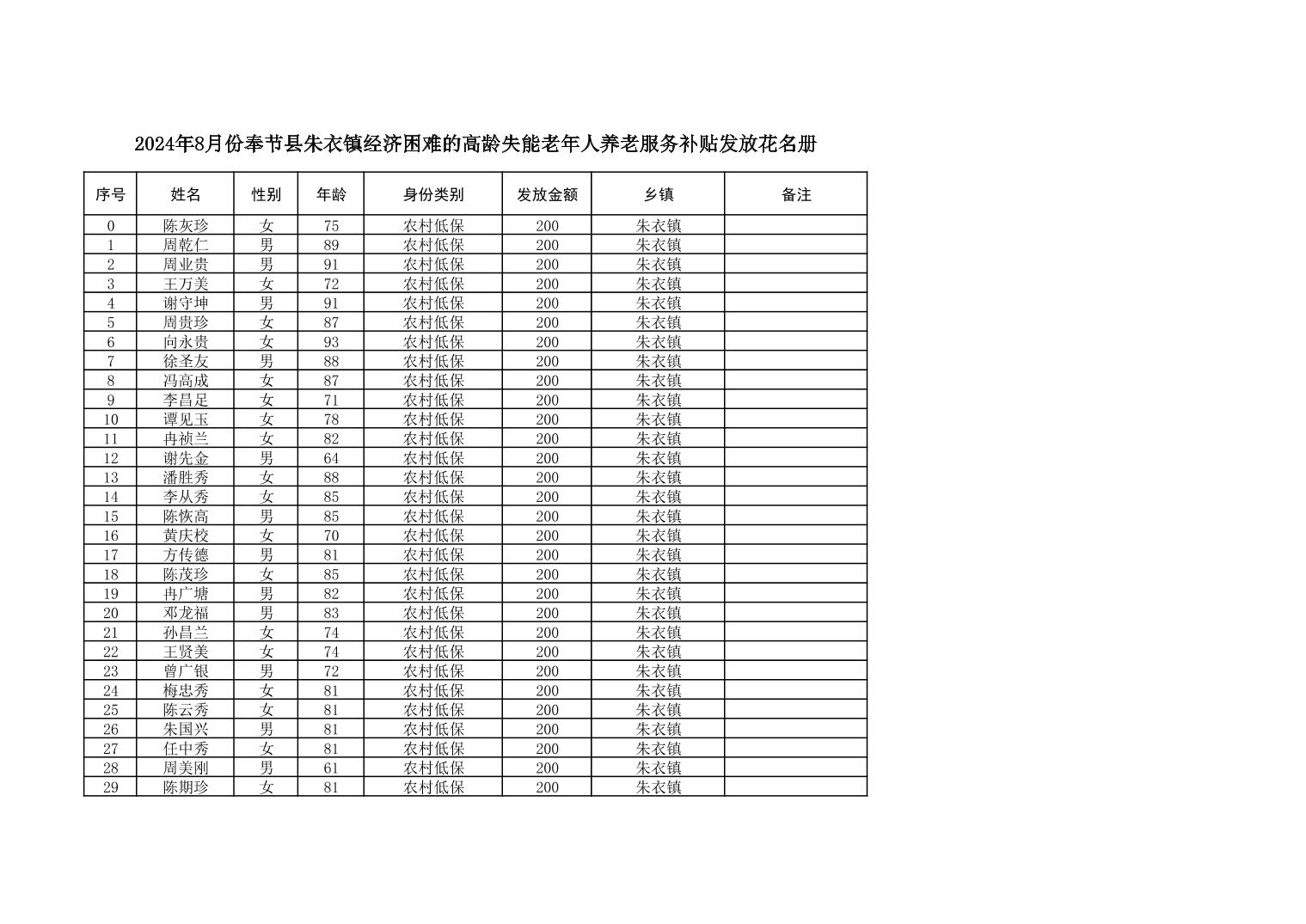 2024年8月份奉节县朱衣镇经济困难的高龄失能老年人养老服务补贴发放花名册

| 序号 | 姓名 | 性别 | 年龄 | 身份类别 | 发放金额 | 乡镇 | 备注 |
|---|---|---|---|---|---|---|---|
| 0 | 陈灰珍 | 女 | 75 | 农村低保 | 200 | 朱衣镇 | |
| 1 | 周乾仁 | 男 | 89 | 农村低保 | 200 | 朱衣镇 | |
| 2 | 周业贵 | 男 | 91 | 农村低保 | 200 | 朱衣镇 | |
| 3 | 王万美 | 女 | 72 | 农村低保 | 200 | 朱衣镇 | |
| 4 | 谢守坤 | 男 | 91 | 农村低保 | 200 | 朱衣镇 | |
| 5 | 周贵珍 | 女 | 87 | 农村低保 | 200 | 朱衣镇 | |
| 6 | 向永贵 | 女 | 93 | 农村低保 | 200 | 朱衣镇 | |
| 7 | 徐圣友 | 男 | 88 | 农村低保 | 200 | 朱衣镇 | |
| 8 | 冯高成 | 女 | 87 | 农村低保 | 200 | 朱衣镇 | |
| 9 | 李昌足 | 女 | 71 | 农村低保 | 200 | 朱衣镇 | |
| 10 | 谭见玉 | 女 | 78 | 农村低保 | 200 | 朱衣镇 | |
| 11 | 冉祯兰 | 女 | 82 | 农村低保 | 200 | 朱衣镇 | |
| 12 | 谢先金 | 男 | 64 | 农村低保 | 200 | 朱衣镇 | |
| 13 | 潘胜秀 | 女 | 88 | 农村低保 | 200 | 朱衣镇 | |
| 14 | 李从秀 | 女 | 85 | 农村低保 | 200 | 朱衣镇 | |
| 15 | 陈恢高 | 男 | 85 | 农村低保 | 200 | 朱衣镇 | |
| 16 | 黄庆校 | 女 | 70 | 农村低保 | 200 | 朱衣镇 | |
| 17 | 方传德 | 男 | 81 | 农村低保 | 200 | 朱衣镇 | |
| 18 | 陈茂珍 | 女 | 85 | 农村低保 | 200 | 朱衣镇 | |
| 19 | 冉广塘 | 男 | 82 | 农村低保 | 200 | 朱衣镇 | |
| 20 | 邓龙福 | 男 | 83 | 农村低保 | 200 | 朱衣镇 | |
| 21 | 孙昌兰 | 女 | 74 | 农村低保 | 200 | 朱衣镇 | |
| 22 | 王贤美 | 女 | 74 | 农村低保 | 200 | 朱衣镇 | |
| 23 | 曾广银 | 男 | 72 | 农村低保 | 200 | 朱衣镇 | |
| 24 | 梅忠秀 | 女 | 81 | 农村低保 | 200 | 朱衣镇 | |
| 25 | 陈云秀 | 女 | 81 | 农村低保 | 200 | 朱衣镇 | |
| 26 | 朱国兴 | 男 | 81 | 农村低保 | 200 | 朱衣镇 | |
| 27 | 任中秀 | 女 | 81 | 农村低保 | 200 | 朱衣镇 | |
| 28 | 周美刚 | 男 | 61 | 农村低保 | 200 | 朱衣镇 | |
| 29 | 陈期珍 | 女 | 81 | 农村低保 | 200 | 朱衣镇 | |